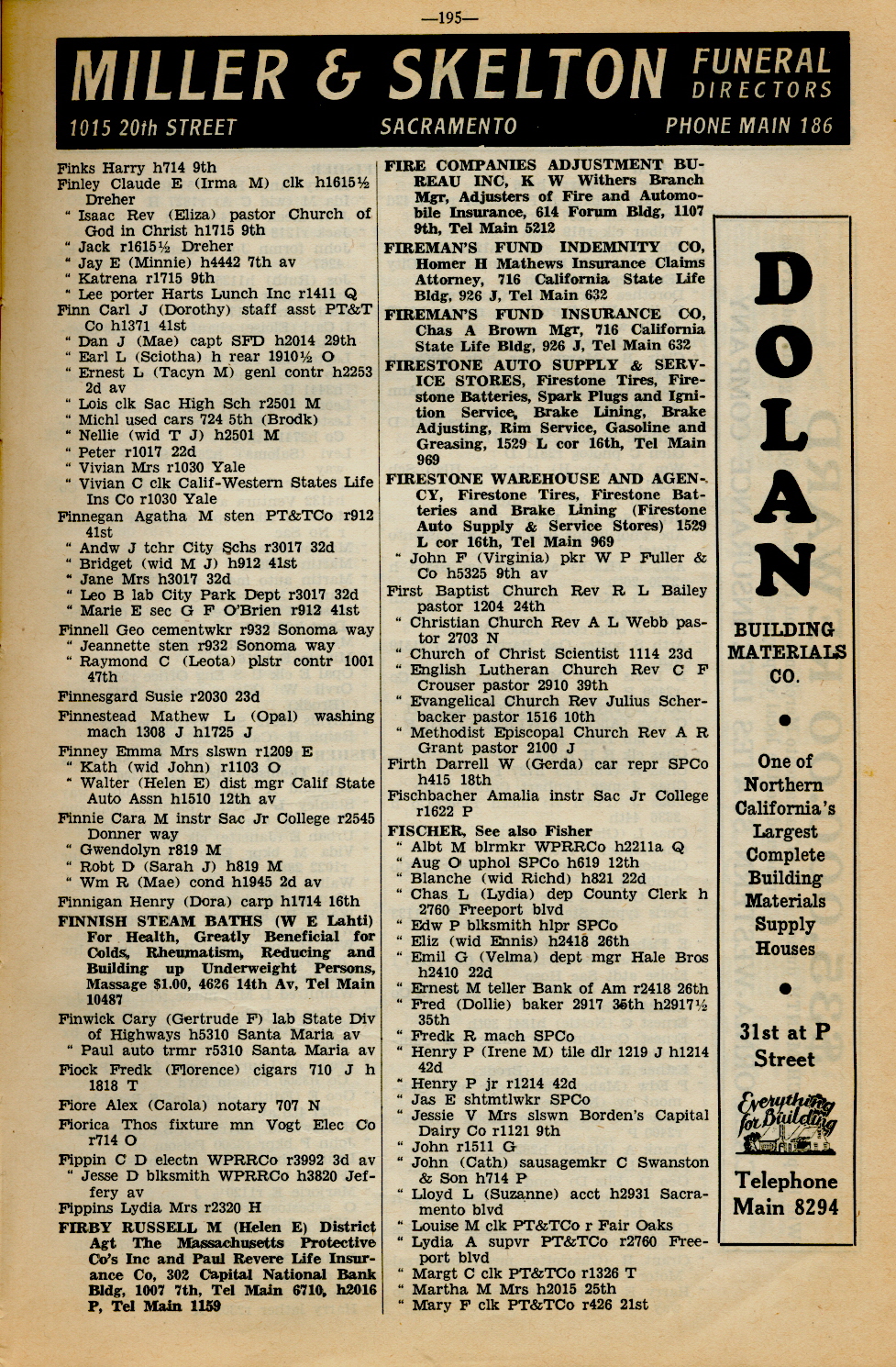 —195—

MILLER & SKELTON FUNERAL DIRECTORS

1015 20th STREET SACRAMENTO PHONE MAIN 186

Finks Harry h714 9th
Finley Claude E (Irma M) clk h1615½ Dreher
" Isaac Rev (Eliza) pastor Church of God in Christ h1715 9th
" Jack r1615½ Dreher
" Jay E (Minnie) h4442 7th av
" Katrena r1715 9th
" Lee porter Harts Lunch Inc r1411 Q
Finn Carl J (Dorothy) staff asst PT&T Co h1371 41st
" Dan J (Mae) capt SFD h2014 29th
" Earl L (Sciotha) h rear 1910½ O
" Ernest L (Tacyn M) genl contr h2253 2d av
" Lois clk Sac High Sch r2501 M
" Michl used cars 724 5th (Brodk)
" Nellie (wid T J) h2501 M
" Peter r1017 22d
" Vivian Mrs r1030 Yale
" Vivian C clk Calif-Western States Life Ins Co r1030 Yale
Finnegan Agatha M sten PT&TCo r912 41st
" Andw J tchr City Schs r3017 32d
" Bridget (wid M J) h912 41st
" Jane Mrs h3017 32d
" Leo B lab City Park Dept r3017 32d
" Marie E sec G F O'Brien r912 41st
Finnell Geo cementwkr r932 Sonoma way
" Jeannette sten r932 Sonoma way
" Raymond C (Leota) plstr contr 1001 47th
Finnesgard Susie r2030 23d
Finnestead Mathew L (Opal) washing mach 1308 J h1725 J
Finney Emma Mrs slswn r1209 E
" Kath (wid John) r1103 O
" Walter (Helen E) dist mgr Calif State Auto Assn h1510 12th av
Finnie Cara M instr Sac Jr College r2545 Donner way
" Gwendolyn r819 M
" Robt D (Sarah J) h819 M
" Wm R (Mae) cond h1945 2d av
Finnigan Henry (Dora) carp h1714 16th
FINNISH STEAM BATHS (W E Lahti) For Health, Greatly Beneficial for Colds, Rheumatism, Reducing and Building up Underweight Persons, Massage $1.00, 4626 14th Av, Tel Main 10487
Finwick Cary (Gertrude F) lab State Div of Highways h5310 Santa Maria av
" Paul auto trmr r5310 Santa Maria av
Fiock Fredk (Florence) cigars 710 J h 1818 T
Fiore Alex (Carola) notary 707 N
Fiorica Thos fixture mn Vogt Elec Co r714 O
Fippin C D electn WPRRCo r3992 3d av
" Jesse D blksmith WPRRCo h3820 Jeffery av
Fippins Lydia Mrs r2320 H
FIRBY RUSSELL M (Helen E) District Agt The Massachusetts Protective Co's Inc and Paul Revere Life Insurance Co, 302 Capital National Bank Bldg, 1007 7th, Tel Main 6710, h2016 P, Tel Main 1159

FIRE COMPANIES ADJUSTMENT BUREAU INC, K W Withers Branch Mgr, Adjusters of Fire and Automobile Insurance, 614 Forum Bldg, 1107 9th, Tel Main 5212
FIREMAN'S FUND INDEMNITY CO, Homer H Mathews Insurance Claims Attorney, 716 California State Life Bldg, 926 J, Tel Main 632
FIREMAN'S FUND INSURANCE CO, Chas A Brown Mgr, 716 California State Life Bldg, 926 J, Tel Main 632
FIRESTONE AUTO SUPPLY & SERVICE STORES, Firestone Tires, Firestone Batteries, Spark Plugs and Ignition Service, Brake Lining, Brake Adjusting, Rim Service, Gasoline and Greasing, 1529 L cor 16th, Tel Main 969
FIRESTONE WAREHOUSE AND AGENCY, Firestone Tires, Firestone Batteries and Brake Lining (Firestone Auto Supply & Service Stores) 1529 L cor 16th, Tel Main 969
" John F (Virginia) pkr W P Fuller & Co h5325 9th av
First Baptist Church Rev R L Bailey pastor 1204 24th
" Christian Church Rev A L Webb pastor 2703 N
" Church of Christ Scientist 1114 23d
" English Lutheran Church Rev C F Crouser pastor 2910 39th
" Evangelical Church Rev Julius Scherbacker pastor 1516 10th
" Methodist Episcopal Church Rev A R Grant pastor 2100 J
Firth Darrell W (Gerda) car repr SPCo h415 18th
Fischbacher Amalia instr Sac Jr College r1622 P
FISCHER, See also Fisher
" Albt M blrmkr WPRRCo h2211a Q
" Aug O uphol SPCo h619 12th
" Blanche (wid Richd) h821 22d
" Chas L (Lydia) dep County Clerk h 2760 Freeport blvd
" Edw P blksmith hlpr SPCo
" Eliz (wid Ennis) h2418 26th
" Emil G (Velma) dept mgr Hale Bros h2410 22d
" Ernest M teller Bank of Am r2418 26th
" Fred (Dollie) baker 2917 35th h2917½ 35th
" Fredk R mach SPCo
" Henry P (Irene M) tile dlr 1219 J h1214 42d
" Henry P jr r1214 42d
" Jas E shtmtlwkr SPCo
" Jessie V Mrs slswn Borden's Capital Dairy Co r1121 9th
" John r1511 G
" John (Cath) sausagemkr C Swanston & Son h714 P
" Lloyd L (Suzanne) acct h2931 Sacramento blvd
" Louise M clk PT&TCo r Fair Oaks
" Lydia A supvr PT&TCo r2760 Freeport blvd
" Margt C clk PT&TCo r1326 T
" Martha M Mrs h2015 25th
" Mary F clk PT&TCo r426 21st

DOLAN
BUILDING MATERIALS CO.
One of Northern California's Largest Complete Building Materials Supply Houses
31st at P Street
Everything for Building
Telephone Main 8294